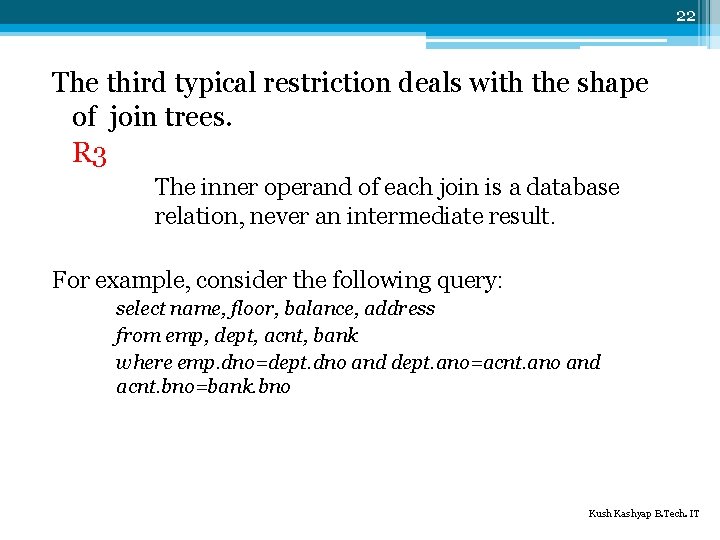 22

The third typical restriction deals with the shape of join trees.

R3

The inner operand of each join is a database relation, never an intermediate result.

For example, consider the following query:

select name, floor, balance, address

from emp, dept, acnt, bank

where emp.dno=dept.dno and dept.ano=acnt.ano and acnt.bno=bank.bno

Kush Kashyap B.Tech. IT